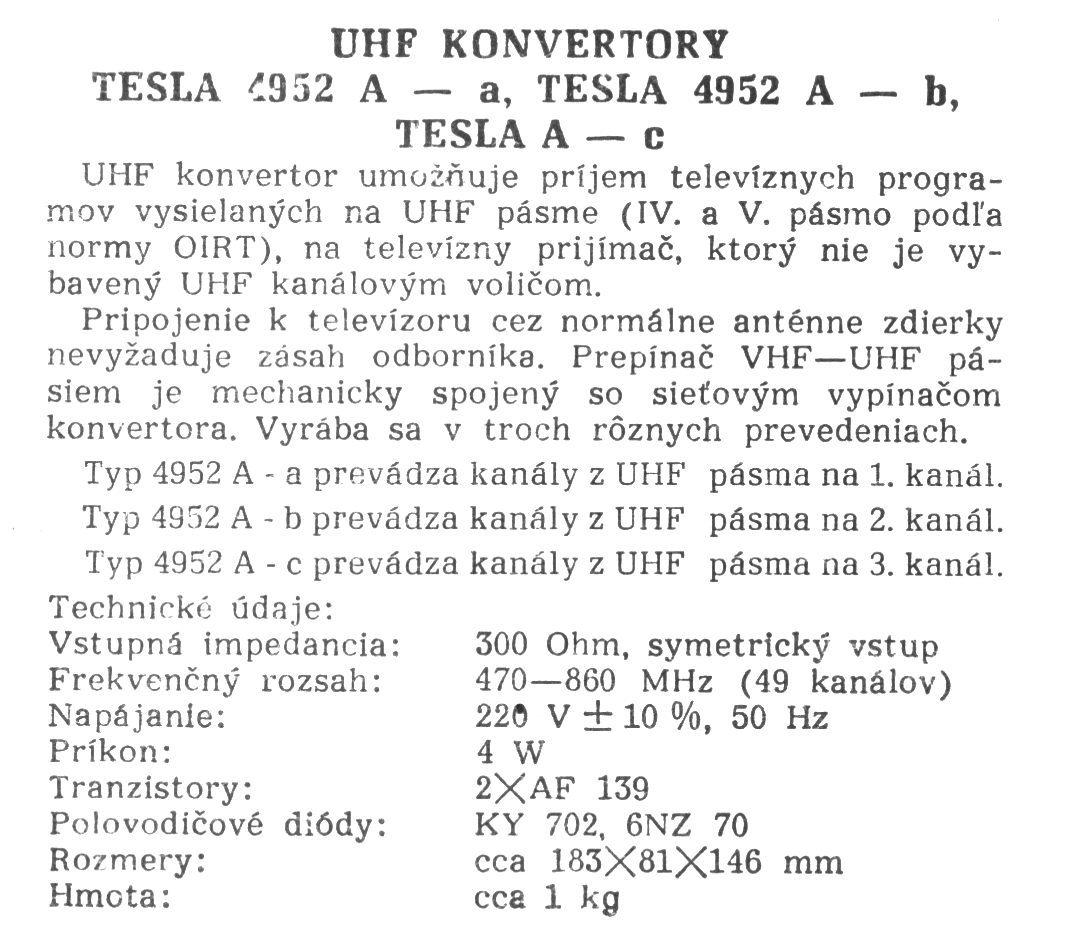 UHF KONVERTORY
TESLA 4952 A — a, TESLA 4952 A — b,
TESLA A — c

UHF konvertor umožňuje príjem televíznych programov vysielaných na UHF pásme (IV. a V. pásmo podľa normy OIRT), na televízny prijímač, ktorý nie je vybavený UHF kanálovým voličom.

Pripojenie k televízoru cez normálne anténne zdierky nevyžaduje zásah odborníka. Prepínač VHF—UHF pásiem je mechanicky spojený so sieťovým vypínačom konvertora. Vyrába sa v troch rôznych prevedeniach.

Typ 4952 A - a prevádza kanály z UHF pásma na 1. kanál.

Typ 4952 A - b prevádza kanály z UHF pásma na 2. kanál.

Typ 4952 A - c prevádza kanály z UHF pásma na 3. kanál.

Technické údaje:

| | |
|---|---|
| Vstupná impedancia: | 300 Ohm, symetrický vstup |
| Frekvenčný rozsah: | 470—860 MHz (49 kanálov) |
| Napájanie: | 220 V $\pm$ 10 %, 50 Hz |
| Príkon: | 4 W |
| Tranzistory: | 2$\times$AF 139 |
| Polovodičové diódy: | KY 702, 6NZ 70 |
| Rozmery: | cca 183$\times$81$\times$146 mm |
| Hmota: | cca 1 kg |